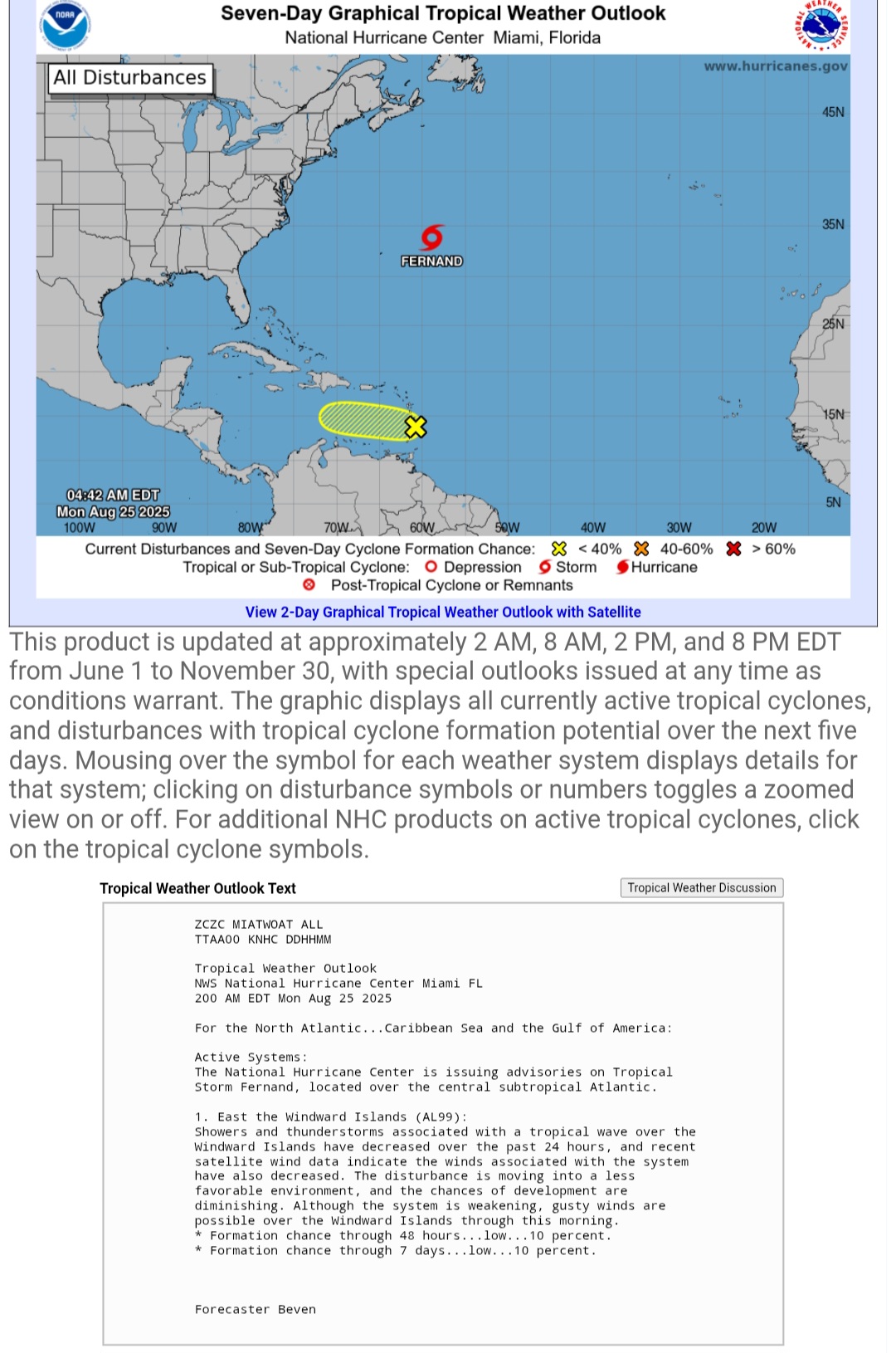 NOAA

Seven-Day Graphical Tropical Weather Outlook
National Hurricane Center Miami, Florida

NATIONAL WEATHER SERVICE

All Disturbances

www.hurricanes.gov

45N
35N
25N
15N
5N

FERNAND

04:42 AM EDT
Mon Aug 25 2025

100W 90W 80W 70W 60W 50W 40W 30W 20W

Current Disturbances and Seven-Day Cyclone Formation Chance: < 40% 40-60% > 60%
Tropical or Sub-Tropical Cyclone: Depression Storm Hurricane
Post-Tropical Cyclone or Remnants

View 2-Day Graphical Tropical Weather Outlook with Satellite

This product is updated at approximately 2 AM, 8 AM, 2 PM, and 8 PM EDT from June 1 to November 30, with special outlooks issued at any time as conditions warrant. The graphic displays all currently active tropical cyclones, and disturbances with tropical cyclone formation potential over the next five days. Mousing over the symbol for each weather system displays details for that system; clicking on disturbance symbols or numbers toggles a zoomed view on or off. For additional NHC products on active tropical cyclones, click on the tropical cyclone symbols.

Tropical Weather Outlook Text

Tropical Weather Discussion

ZCZC MIATWOAT ALL
TTAA00 KNHC DDHHMM

Tropical Weather Outlook
NWS National Hurricane Center Miami FL
200 AM EDT Mon Aug 25 2025

For the North Atlantic...Caribbean Sea and the Gulf of America:

Active Systems:
The National Hurricane Center is issuing advisories on Tropical Storm Fernand, located over the central subtropical Atlantic.

1. East the Windward Islands (AL99):
Showers and thunderstorms associated with a tropical wave over the Windward Islands have decreased over the past 24 hours, and recent satellite wind data indicate the winds associated with the system have also decreased. The disturbance is moving into a less favorable environment, and the chances of development are diminishing. Although the system is weakening, gusty winds are possible over the Windward Islands through this morning.
* Formation chance through 48 hours...low...10 percent.
* Formation chance through 7 days...low...10 percent.

Forecaster Beven